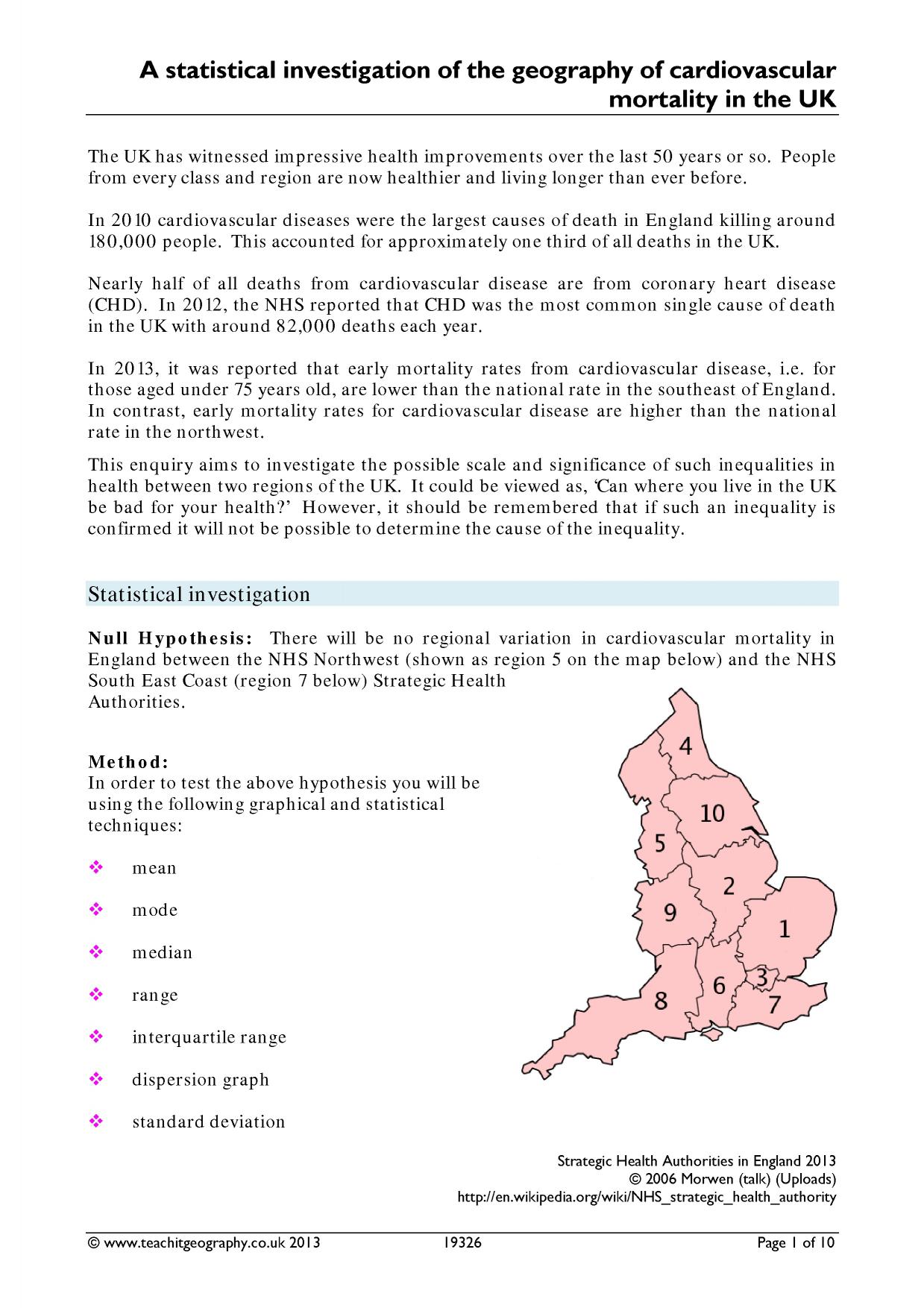 A statistical investigation of the geography of cardiovascular mortality in the UK

The UK has witnessed impressive health improvements over the last 50 years or so. People from every class and region are now healthier and living longer than ever before.

In 2010 cardiovascular diseases were the largest causes of death in England killing around 180,000 people. This accounted for approximately one third of all deaths in the UK.

Nearly half of all deaths from cardiovascular disease are from coronary heart disease (CHD). In 2012, the NHS reported that CHD was the most common single cause of death in the UK with around 82,000 deaths each year.

In 2013, it was reported that early mortality rates from cardiovascular disease, i.e. for those aged under 75 years old, are lower than the national rate in the southeast of England. In contrast, early mortality rates for cardiovascular disease are higher than the national rate in the northwest.

This enquiry aims to investigate the possible scale and significance of such inequalities in health between two regions of the UK. It could be viewed as, 'Can where you live in the UK be bad for your health?' However, it should be remembered that if such an inequality is confirmed it will not be possible to determine the cause of the inequality.

Statistical investigation

Null Hypothesis: There will be no regional variation in cardiovascular mortality in England between the NHS Northwest (shown as region 5 on the map below) and the NHS South East Coast (region 7 below) Strategic Health Authorities.

Method:
In order to test the above hypothesis you will be using the following graphical and statistical techniques:

❖ mean
❖ mode
❖ median
❖ range
❖ interquartile range
❖ dispersion graph
❖ standard deviation

4
10
5
2
9
1
3
6
8
7

Strategic Health Authorities in England 2013
© 2006 Morwen (talk) (Uploads)
http://en.wikipedia.org/wiki/NHS_strategic_health_authority

© www.teachitgeography.co.uk 2013 19326 Page 1 of 10